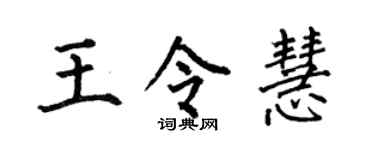 王令慧

词典网